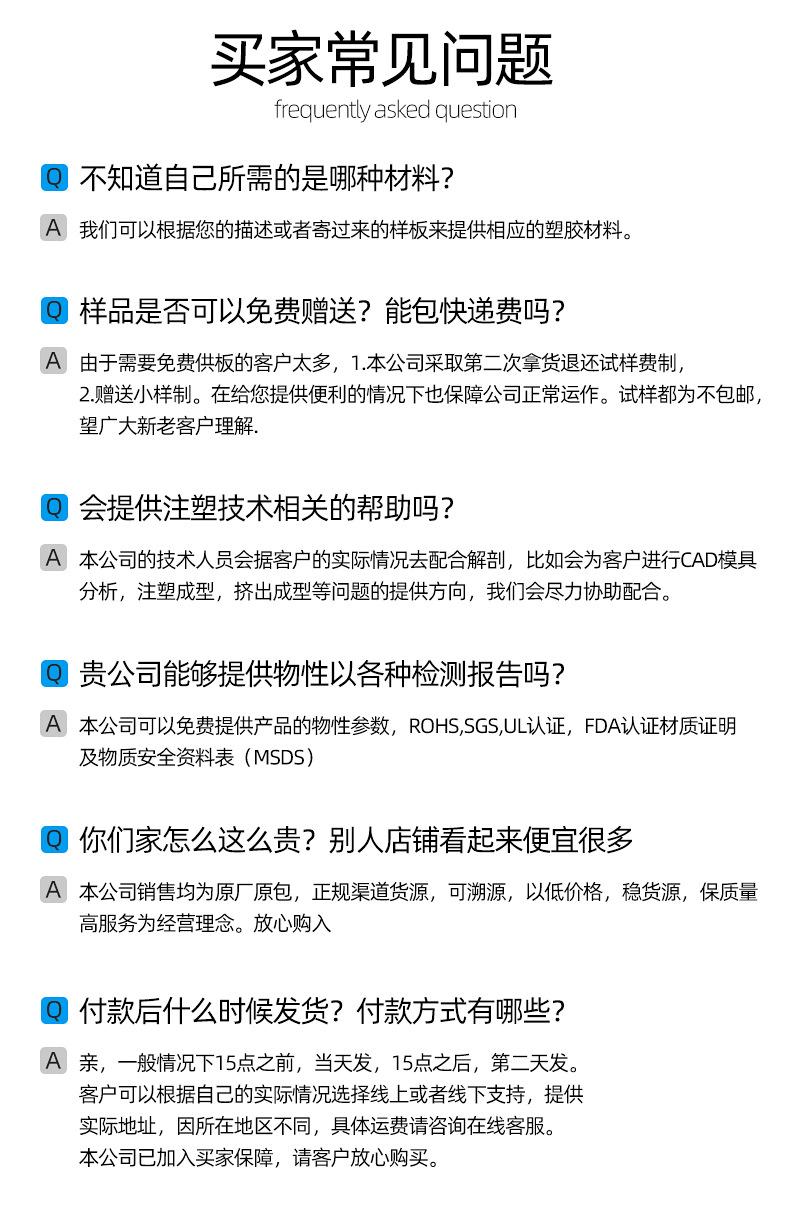 买家常见问题
frequently asked question

Q 不知道自己所需的是哪种材料?

A 我们可以根据您的描述或者寄过来的样板来提供相应的塑胶材料。

Q 样品是否可以免费赠送？能包快递费吗?

A 由于需要免费供板的客户太多，1.本公司采取第二次拿货退还试样费制，2.赠送小样制。在给您提供便利的情况下也保障公司正常运作。试样都为不包邮，望广大新老客户理解.

Q 会提供注塑技术相关的帮助吗?

A 本公司的技术人员会据客户的实际情况去配合解剖，比如会为客户进行CAD模具分析，注塑成型，挤出成型等问题的提供方向，我们会尽力协助配合。

Q 贵公司能够提供物性以各种检测报告吗?

A 本公司可以免费提供产品的物性参数，ROHS,SGS,UL认证，FDA认证材质证明及物质安全资料表（MSDS）

Q 你们家怎么这么贵？别人店铺看起来便宜很多

A 本公司销售均为原厂原包，正规渠道货源，可溯源，以低价格，稳货源，保质量高服务为经营理念。放心购入

Q 付款后什么时候发货？付款方式有哪些?

A 亲，一般情况下15点之前，当天发，15点之后，第二天发。
客户可以根据自己的实际情况选择线上或者线下支持，提供实际地址，因所在地区不同，具体运费请咨询在线客服。
本公司已加入买家保障，请客户放心购买。